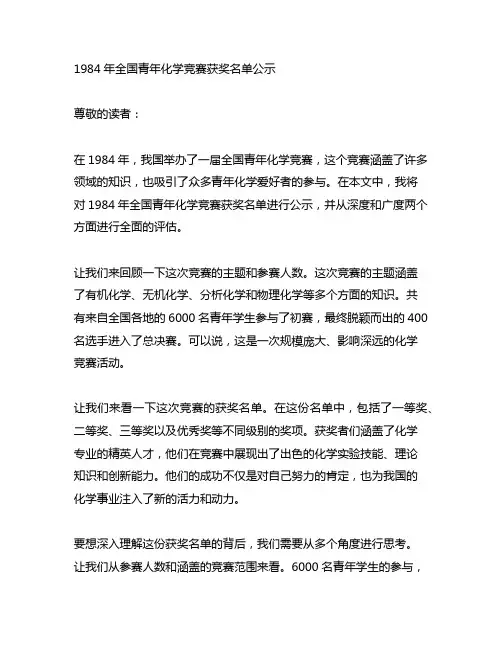 1984 年全国青年化学竞赛获奖名单公示

尊敬的读者：

在 1984 年，我国举办了一届全国青年化学竞赛，这个竞赛涵盖了许多领域的知识，也吸引了众多青年化学爱好者的参与。在本文中，我将对 1984 年全国青年化学竞赛获奖名单进行公示，并从深度和广度两个方面进行全面的评估。

让我们来回顾一下这次竞赛的主题和参赛人数。这次竞赛的主题涵盖了有机化学、无机化学、分析化学和物理化学等多个方面的知识。共有来自全国各地的 6000 名青年学生参与了初赛，最终脱颖而出的 400 名选手进入了总决赛。可以说，这是一次规模庞大、影响深远的化学竞赛活动。

让我们来看一下这次竞赛的获奖名单。在这份名单中，包括了一等奖、二等奖、三等奖以及优秀奖等不同级别的奖项。获奖者们涵盖了化学专业的精英人才，他们在竞赛中展现出了出色的化学实验技能、理论知识和创新能力。他们的成功不仅是对自己努力的肯定，也为我国的化学事业注入了新的活力和动力。

要想深入理解这份获奖名单的背后，我们需要从多个角度进行思考。让我们从参赛人数和涵盖的竞赛范围来看。6000 名青年学生的参与，